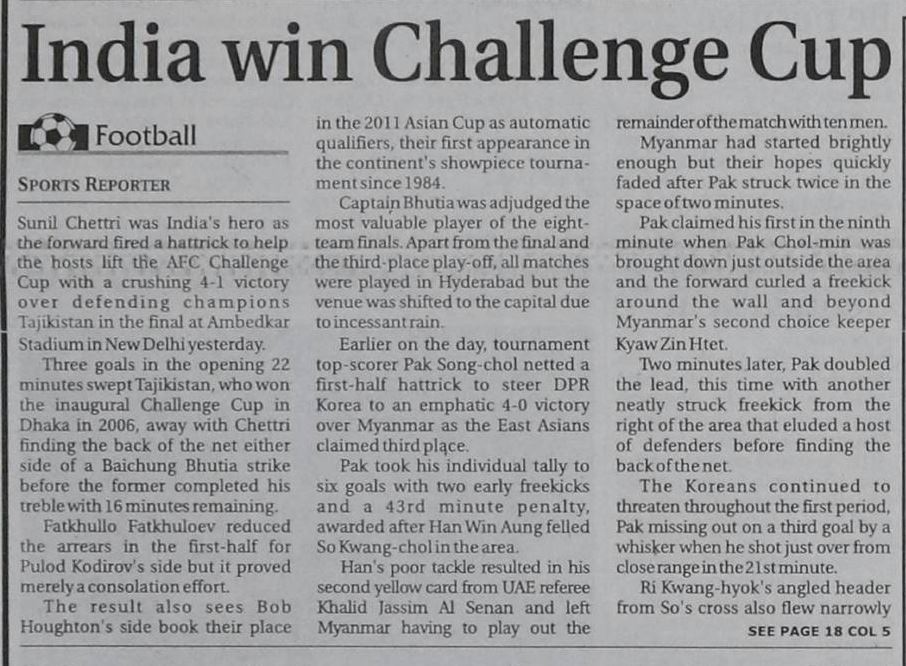 India win Challenge Cup

Football

SPORTS REPORTER

Sunil Chettri was India's hero as the forward fired a hattrick to help the hosts lift the AFC Challenge Cup with a crushing 4-1 victory over defending champions Tajikistan in the final at Ambedkar Stadium in New Delhi yesterday.

Three goals in the opening 22 minutes swept Tajikistan, who won the inaugural Challenge Cup in Dhaka in 2006, away with Chettri finding the back of the net either side of a Baichung Bhutia strike before the former completed his treble with 16 minutes remaining.

Fatkhullo Fatkhuloev reduced the arrears in the first-half for Pulod Kodirov's side but it proved merely a consolation effort.

The result also sees Bob Houghton's side book their place in the 2011 Asian Cup as automatic qualifiers, their first appearance in the continent's showpiece tournament since 1984.

Captain Bhutia was adjudged the most valuable player of the eight-team finals. Apart from the final and the third-place play-off, all matches were played in Hyderabad but the venue was shifted to the capital due to incessant rain.

Earlier on the day, tournament top-scorer Pak Song-chol netted a first-half hattrick to steer DPR Korea to an emphatic 4-0 victory over Myanmar as the East Asians claimed third place.

Pak took his individual tally to six goals with two early freekicks and a 43rd minute penalty, awarded after Han Win Aung felled So Kwang-chol in the area.

Han's poor tackle resulted in his second yellow card from UAE referee Khalid Jassim Al Senan and left Myanmar having to play out the remainder of the match with ten men.

Myanmar had started brightly enough but their hopes quickly faded after Pak struck twice in the space of two minutes.

Pak claimed his first in the ninth minute when Pak Chol-min was brought down just outside the area and the forward curled a freekick around the wall and beyond Myanmar's second choice keeper Kyaw Zin Htet.

Two minutes later, Pak doubled the lead, this time with another neatly struck freekick from the right of the area that eluded a host of defenders before finding the back of the net.

The Koreans continued to threaten throughout the first period, Pak missing out on a third goal by a whisker when he shot just over from close range in the 21st minute.

Ri Kwang-hyok's angled header from So's cross also flew narrowly

SEE PAGE 18 COL 5